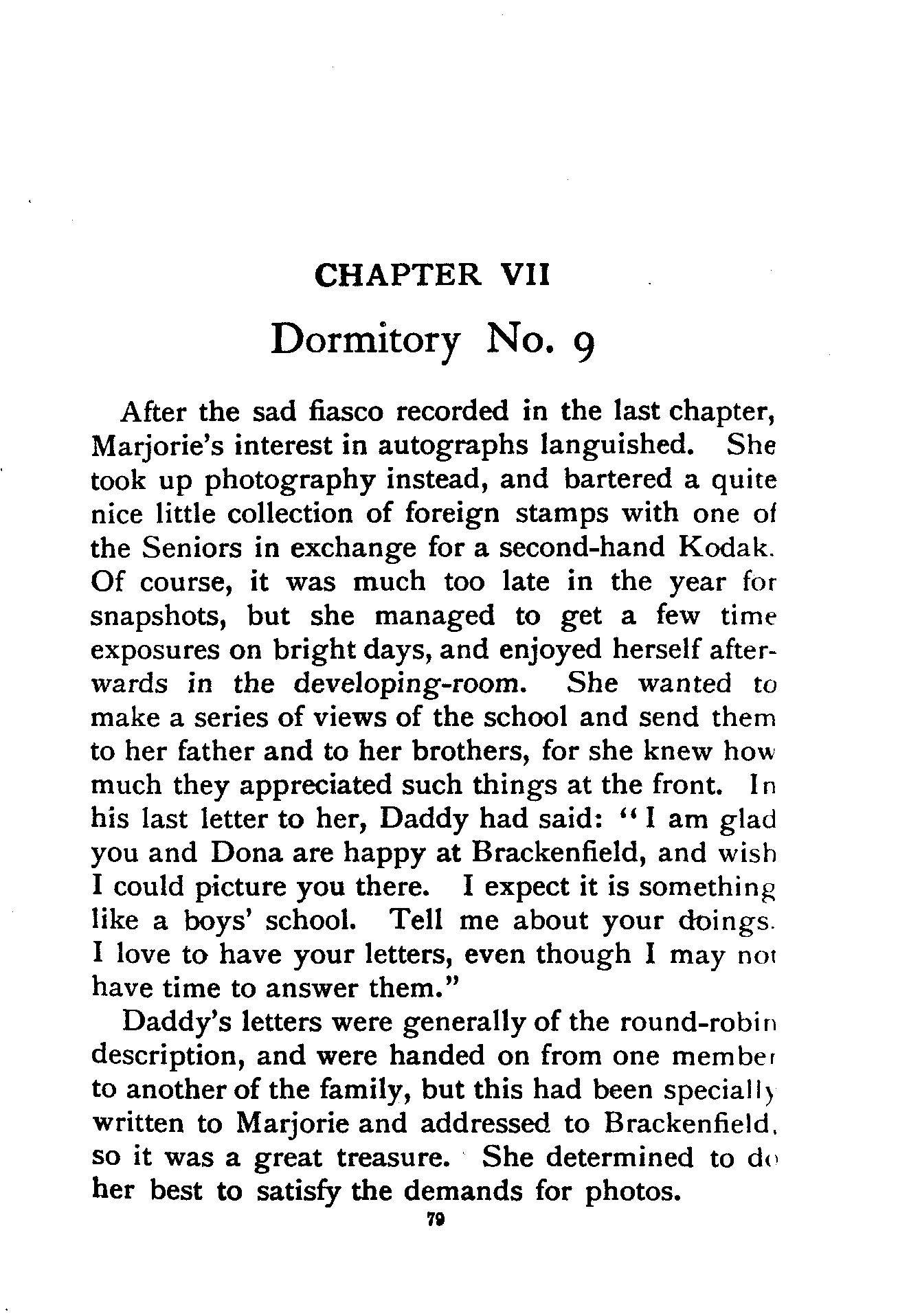 CHAPTER VII

Dormitory No. 9

After the sad fiasco recorded in the last chapter, Marjorie's interest in autographs languished. She took up photography instead, and bartered a quite nice little collection of foreign stamps with one of the Seniors in exchange for a second-hand Kodak. Of course, it was much too late in the year for snapshots, but she managed to get a few time exposures on bright days, and enjoyed herself afterwards in the developing-room. She wanted to make a series of views of the school and send them to her father and to her brothers, for she knew how much they appreciated such things at the front. In his last letter to her, Daddy had said: "I am glad you and Dona are happy at Brackenfield, and wish I could picture you there. I expect it is something like a boys' school. Tell me about your doings. I love to have your letters, even though I may not have time to answer them."

Daddy's letters were generally of the round-robin description, and were handed on from one member to another of the family, but this had been specially written to Marjorie and addressed to Brackenfield, so it was a great treasure. She determined to do her best to satisfy the demands for photos.

79